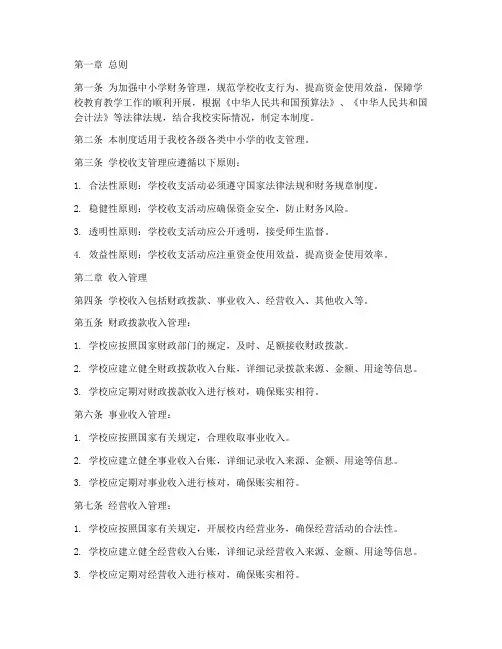 第一章 总则

第一条 为加强中小学财务管理，规范学校收支行为，提高资金使用效益，保障学校教育教学工作的顺利开展，根据《中华人民共和国预算法》、《中华人民共和国会计法》等法律法规，结合我校实际情况，制定本制度。

第二条 本制度适用于我校各级各类中小学的收支管理。

第三条 学校收支管理应遵循以下原则：

1. 合法性原则：学校收支活动必须遵守国家法律法规和财务规章制度。

2. 稳健性原则：学校收支活动应确保资金安全，防止财务风险。

3. 透明性原则：学校收支活动应公开透明，接受师生监督。

4. 效益性原则：学校收支活动应注重资金使用效益，提高资金使用效率。

第二章 收入管理

第四条 学校收入包括财政拨款、事业收入、经营收入、其他收入等。

第五条 财政拨款收入管理：

1. 学校应按照国家财政部门的规定，及时、足额接收财政拨款。

2. 学校应建立健全财政拨款收入台账，详细记录拨款来源、金额、用途等信息。

3. 学校应定期对财政拨款收入进行核对，确保账实相符。

第六条 事业收入管理：

1. 学校应按照国家有关规定，合理收取事业收入。

2. 学校应建立健全事业收入台账，详细记录收入来源、金额、用途等信息。

3. 学校应定期对事业收入进行核对，确保账实相符。

第七条 经营收入管理：

1. 学校应按照国家有关规定，开展校内经营业务，确保经营活动的合法性。

2. 学校应建立健全经营收入台账，详细记录经营收入来源、金额、用途等信息。

3. 学校应定期对经营收入进行核对，确保账实相符。